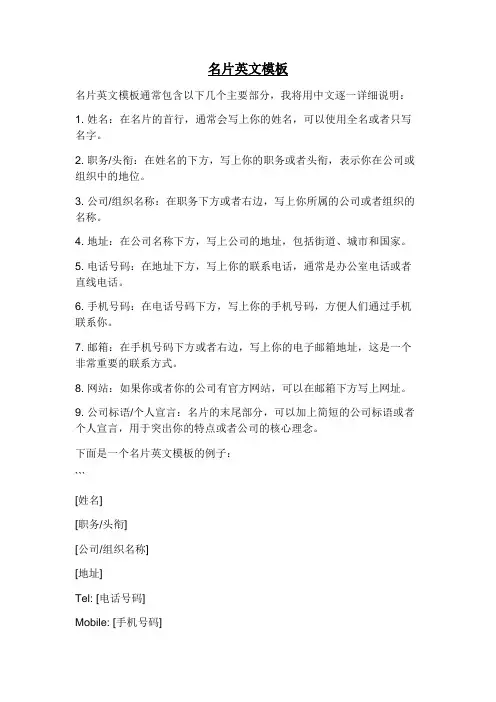 名片英文模板

名片英文模板通常包含以下几个主要部分，我将用中文逐一详细说明：

1. 姓名：在名片的首行，通常会写上你的姓名，可以使用全名或者只写名字。

2. 职务/头衔：在姓名的下方，写上你的职务或者头衔，表示你在公司或组织中的地位。

3. 公司/组织名称：在职务下方或者右边，写上你所属的公司或者组织的名称。

4. 地址：在公司名称下方，写上公司的地址，包括街道、城市和国家。

5. 电话号码：在地址下方，写上你的联系电话，通常是办公室电话或者直线电话。

6. 手机号码：在电话号码下方，写上你的手机号码，方便人们通过手机联系你。

7. 邮箱：在手机号码下方或者右边，写上你的电子邮箱地址，这是一个非常重要的联系方式。

8. 网站：如果你或者你的公司有官方网站，可以在邮箱下方写上网址。

9. 公司标语/个人宣言：名片的末尾部分，可以加上简短的公司标语或者个人宣言，用于突出你的特点或者公司的核心理念。

下面是一个名片英文模板的例子：

```

[姓名]

[职务/头衔]

[公司/组织名称]

[地址]

Tel: [电话号码]

Mobile: [手机号码]